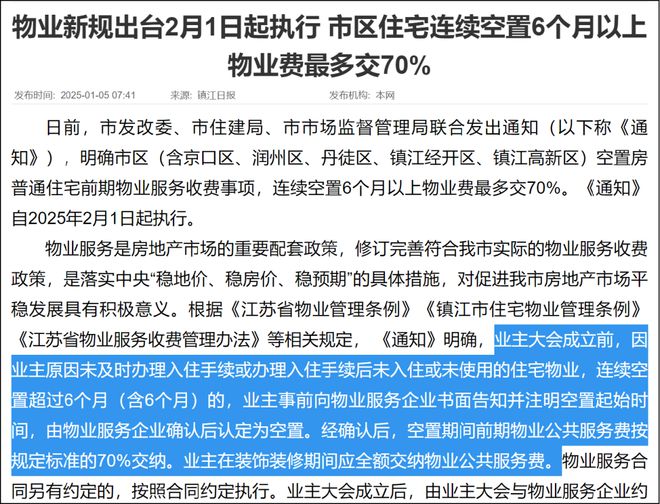 物业新规出台2月1日起执行 市区住宅连续空置6个月以上物业费最多交70%

发布时间：2025-01-05 07:41　　来源：镇江日报　　发布机构：本网

日前，市发改委、市住建局、市市场监督管理局联合发出通知（以下称《通知》），明确市区（含京口区、润州区、丹徒区、镇江经开区、镇江高新区）空置房普通住宅前期物业服务收费事项，连续空置6个月以上物业费最多交70%。《通知》自2025年2月1日起执行。

物业服务是房地产市场的重要配套政策，修订完善符合我市实际的物业服务收费政策，是落实中央“稳地价、稳房价、稳预期”的具体措施，对促进我市房地产市场平稳发展具有积极意义。根据《江苏省物业管理条例》《镇江市住宅物业管理条例》《江苏省物业服务收费管理办法》等相关规定，《通知》明确，业主大会成立前，因业主原因未及时办理入住手续或办理入住手续后未入住或未使用的住宅物业，连续空置超过6个月（含6个月）的，业主事前向物业服务企业书面告知并注明空置起始时间，由物业服务企业确认后认定为空置。经确认后，空置期间前期物业公共服务费按规定标准的70%交纳。业主在装饰装修期间应全额交纳物业公共服务费。物业服务合同另有约定的，按照合同约定执行。业主大会成立后，由业主大会与物业服务企业约